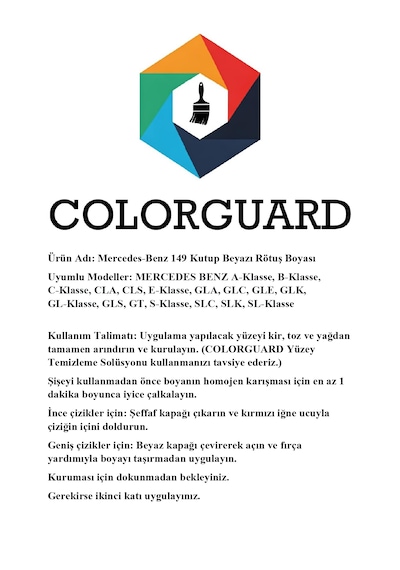 COLORGUARD

Ürün Adı: Mercedes-Benz 149 Kutup Beyazı Rötuş Boyası

Uyumlu Modeller: MERCEDES BENZ A-Klasse, B-Klasse, C-Klasse, CLA, CLS, E-Klasse, GLA, GLC, GLE, GLK, GL-Klasse, GLS, GT, S-Klasse, SLC, SLK, SL-Klasse

Kullanım Talimatı: Uygulama yapılacak yüzeyi kir, toz ve yağdan tamamen arındırın ve kurulayın. (COLORGUARD Yüzey Temizleme Solüsyonu kullanmanızı tavsiye ederiz.)

Şişeyi kullanmadan önce boyanın homojen karışması için en az 1 dakika boyunca iyice çalkalayın.

İnce çizikler için: Şeffaf kapağı çıkarın ve kırmızı iğne ucuyla çiziğin içini doldurun.

Geniş çizikler için: Beyaz kapağı çevirerek açın ve fırça yardımıyla boyayı taşırmadan uygulayın.

Kuruması için dokunmadan bekleyiniz.

Gerekirse ikinci katı uygulayınız.